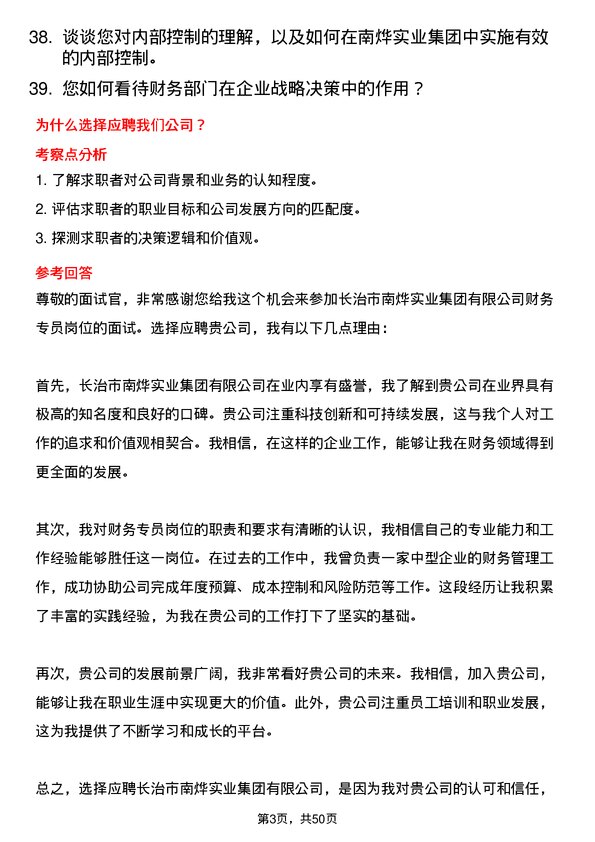 38. 谈谈您对内部控制的理解，以及如何在南烨实业集团中实施有效的内部控制。

39. 您如何看待财务部门在企业战略决策中的作用？

为什么选择应聘我们公司？

考察点分析

1. 了解求职者对公司背景和业务的认知程度。

2. 评估求职者的职业目标和公司发展方向的匹配度。

3. 探测求职者的决策逻辑和价值观。

参考回答

尊敬的面试官，非常感谢您给我这个机会来参加长治市南烨实业集团有限公司财务专员岗位的面试。选择应聘贵公司，我有以下几点理由：

首先，长治市南烨实业集团有限公司在业内享有盛誉，我了解到贵公司在业界具有极高的知名度和良好的口碑。贵公司注重科技创新和可持续发展，这与我个人对工作的追求和价值观相契合。我相信，在这样的企业工作，能够让我在财务领域得到更全面的发展。

其次，我对财务专员岗位的职责和要求有清晰的认识，我相信自己的专业能力和工作经验能够胜任这一岗位。在过去的工作中，我曾负责一家中型企业的财务管理工作，成功协助公司完成年度预算、成本控制和风险防范等工作。这段经历让我积累了丰富的实践经验，为我在贵公司的工作打下了坚实的基础。

再次，贵公司的发展前景广阔，我非常看好贵公司的未来。我相信，加入贵公司，能够让我在职业生涯中实现更大的价值。此外，贵公司注重员工培训和职业发展，这为我提供了不断学习和成长的平台。

总之，选择应聘长治市南烨实业集团有限公司，是因为我对贵公司的认可和信任，

第3页，共50页